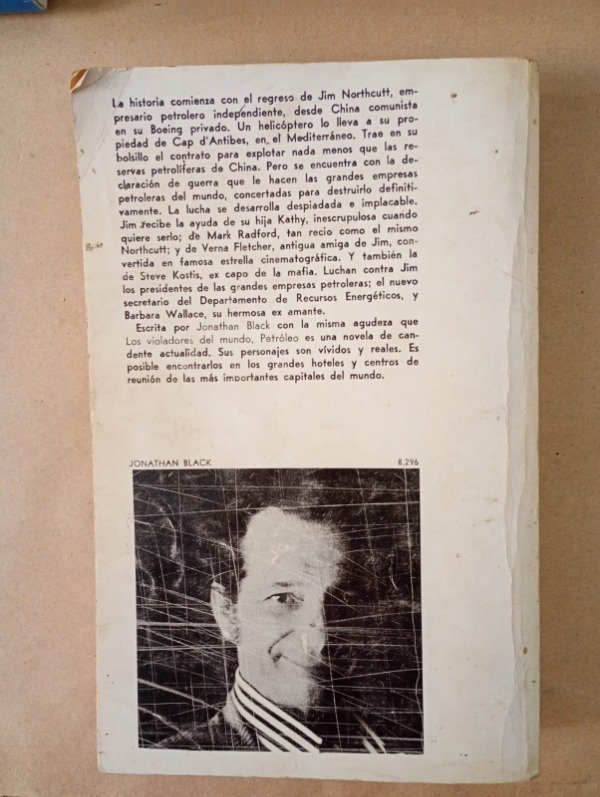 La historia comienza con el regreso de Jim Northcutt, empresario petrolero independiente, desde China comunista en su Boeing privado. Un helicóptero lo lleva a su propiedad de Cap d'Antibes, en el Mediterráneo. Trae en su bolsillo el contrato para explotar nada menos que las reservas petrolíferas de China. Pero se encuentra con la declaración de guerra que le hacen las grandes empresas petroleras del mundo, concertadas para destruirlo definitivamente. La lucha se desarrolla despiadada e implacable. Jim recibe la ayuda de su hija Kathy, inescrupulosa cuando quiere serlo; de Mark Radford, tan recio como el mismo Northcutt; y de Verna Fletcher, antigua amiga de Jim, convertida en famosa estrella cinematográfica. Y también la de Steve Kostis, ex capo de la mafia. Luchan contra Jim los presidentes de las grandes empresas petroleras; el nuevo secretario del Departamento de Recursos Energéticos, y Barbara Wallace, su hermosa ex amante.

Escrita por Jonathan Black con la misma agudeza que Los violadores del mundo, Petróleo es una novela de candente actualidad. Sus personajes son vívidos y reales. Es posible encontrarlos en los grandes hoteles y centros de reunión de las más importantes capitales del mundo.

JONATHAN BLACK 8.296